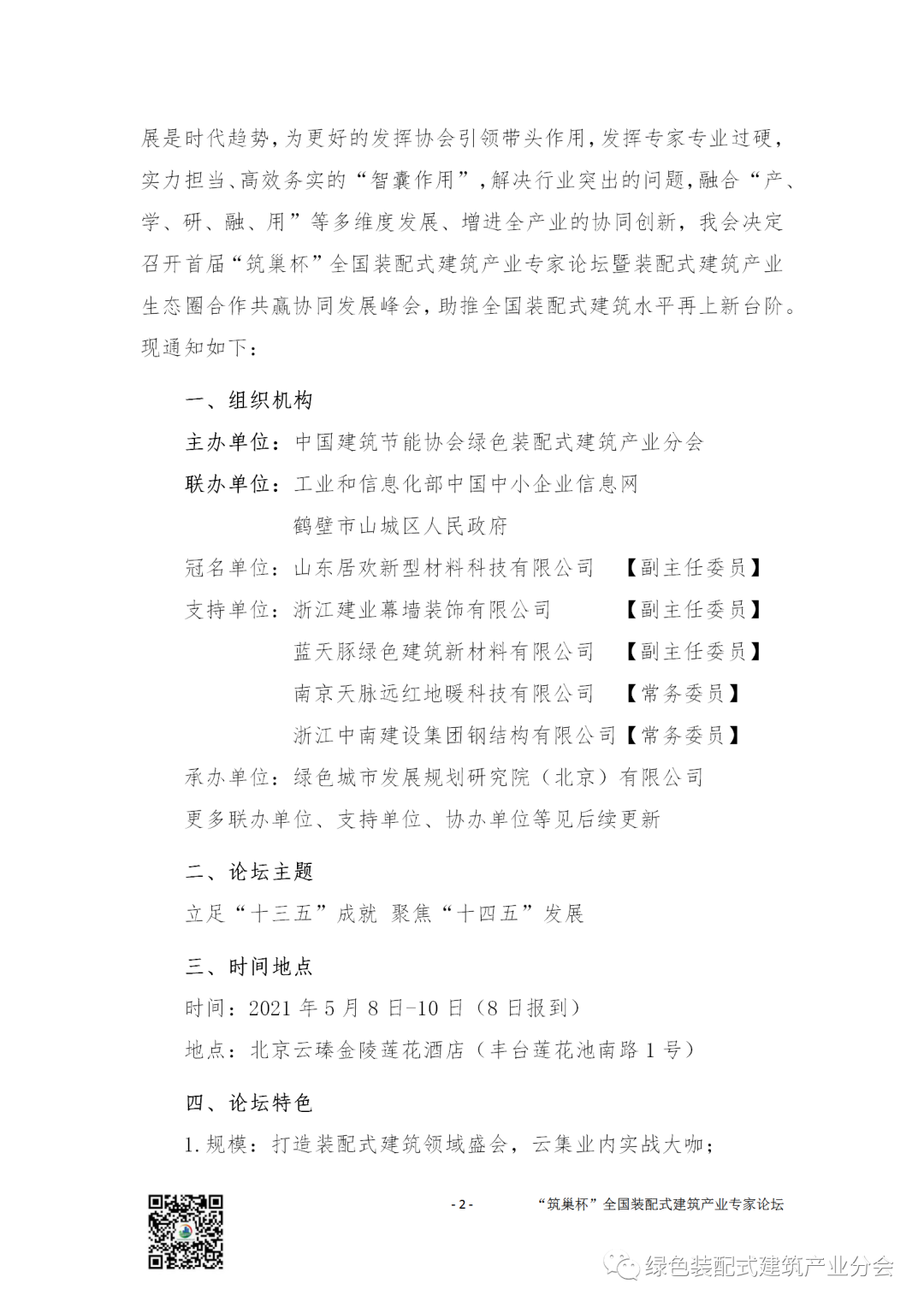 展是时代趋势，为更好的发挥协会引领带头作用，发挥专家专业过硬，实力担当、高效务实的“智囊作用”，解决行业突出的问题，融合“产、学、研、融、用”等多维度发展、增进全产业的协同创新，我会决定召开首届“筑巢杯”全国装配式建筑产业专家论坛暨装配式建筑产业生态圈合作共赢协同发展峰会，助推全国装配式建筑水平再上新台阶。现通知如下：

一、组织机构

主办单位：中国建筑节能协会绿色装配式建筑产业分会

联办单位：工业和信息化部中国中小企业信息网

鹤壁市山城区人民政府

冠名单位：山东居欢新型材料科技有限公司 【副主任委员】

支持单位：浙江建业幕墙装饰有限公司 【副主任委员】

蓝天豚绿色建筑新材料有限公司 【副主任委员】

南京天脉远红地暖科技有限公司 【常务委员】

浙江中南建设集团钢结构有限公司【常务委员】

承办单位：绿色城市发展规划研究院（北京）有限公司

更多联办单位、支持单位、协办单位等见后续更新

二、论坛主题

立足“十三五”成就 聚焦“十四五”发展

三、时间地点

时间：2021 年 5 月 8 日-10 日（8 日报到）

地点：北京云臻金陵莲花酒店（丰台莲花池南路 1 号）

四、论坛特色

1. 规模：打造装配式建筑领域盛会，云集业内实战大咖；

- 2 -

“筑巢杯”全国装配式建筑产业专家论坛

绿色装配式建筑产业分会